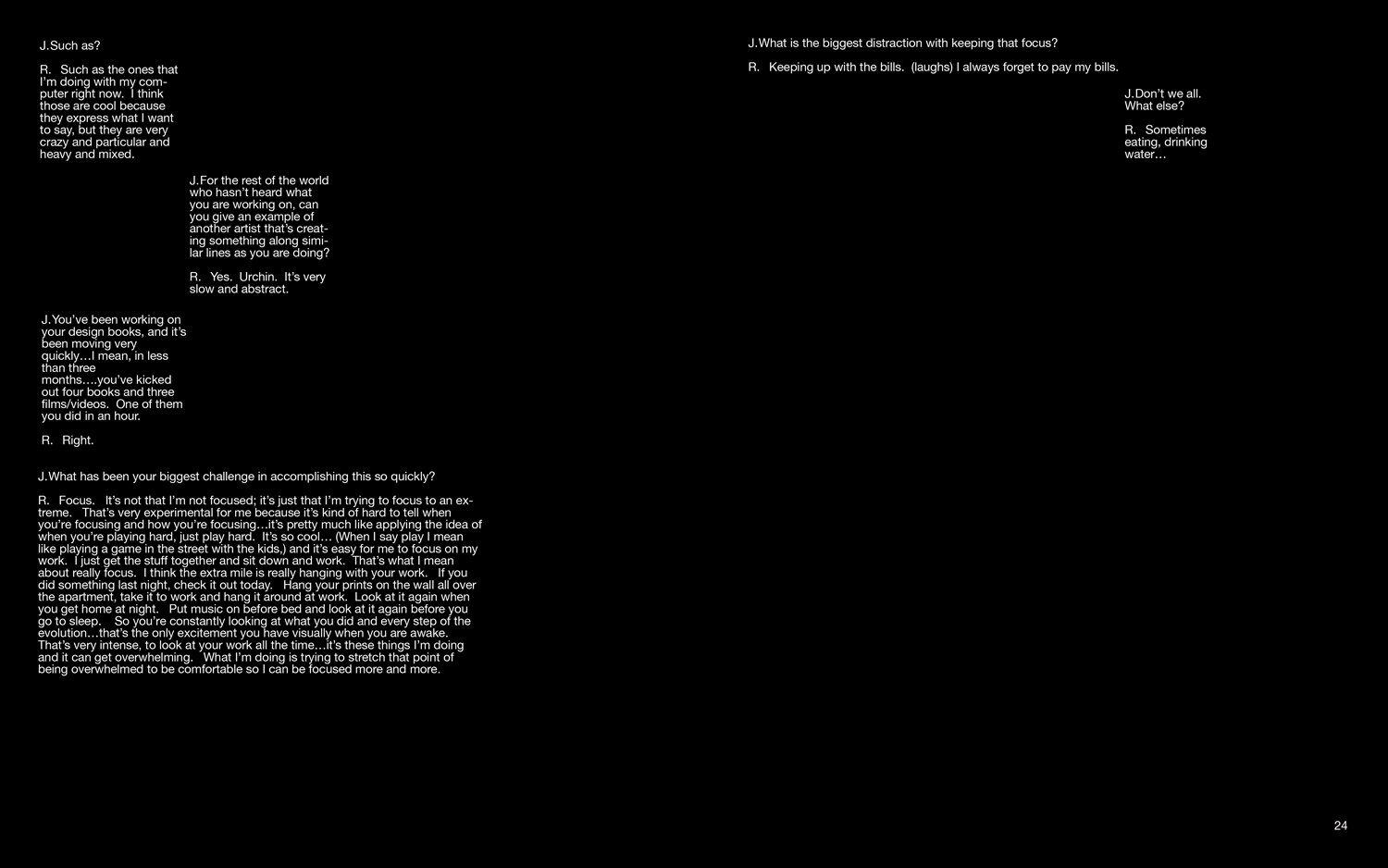 J.Such as?

R. Such as the ones that I'm doing with my computer right now. I think those are cool because they express what I want to say, but they are very crazy and particular and heavy and mixed.

J.For the rest of the world who hasn't heard what you are working on, can you give an example of another artist that's creating something along similar lines as you are doing?

R. Yes. Urchin. It's very slow and abstract.

J.You've been working on your design books, and it's been moving very quickly…I mean, in less than three months….you've kicked out four books and three films/videos. One of them you did in an hour.

R. Right.

J.What has been your biggest challenge in accomplishing this so quickly?

R. Focus. It's not that I'm not focused; it's just that I'm trying to focus to an extreme. That's very experimental for me because it's kind of hard to tell when you're focusing and how you're focusing…it's pretty much like applying the idea of when you're playing hard, just play hard. It's so cool… (When I say play I mean like playing a game in the street with the kids,) and it's easy for me to focus on my work. I just get the stuff together and sit down and work. That's what I mean about really focus. I think the extra mile is really hanging with your work. If you did something last night, check it out today. Hang your prints on the wall all over the apartment, take it to work and hang it around at work. Look at it again when you get home at night. Put music on before bed and look at it again before you go to sleep. So you're constantly looking at what you did and every step of the evolution…that's the only excitement you have visually when you are awake. That's very intense, to look at your work all the time…it's these things I'm doing and it can get overwhelming. What I'm doing is trying to stretch that point of being overwhelmed to be comfortable so I can be focused more and more.

J.What is the biggest distraction with keeping that focus?

R. Keeping up with the bills. (laughs) I always forget to pay my bills.

J.Don't we all. What else?

R. Sometimes eating, drinking water…

24